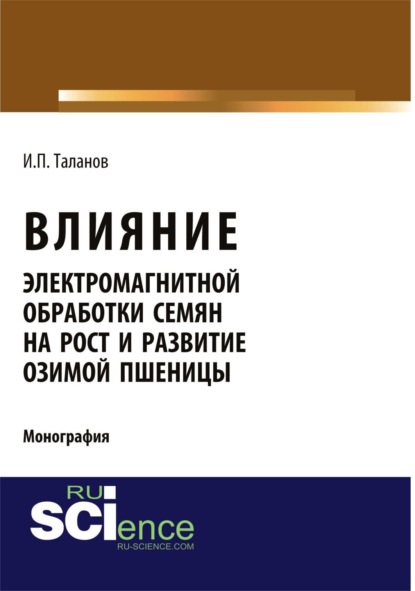 И.П. Таланов

ВЛИЯНИЕ

ЭЛЕКТРОМАГНИТНОЙ ОБРАБОТКИ СЕМЯН НА РОСТ И РАЗВИТИЕ ОЗИМОЙ ПШЕНИЦЫ

Монография

RU SCIence
RU-SCIENCE.COM